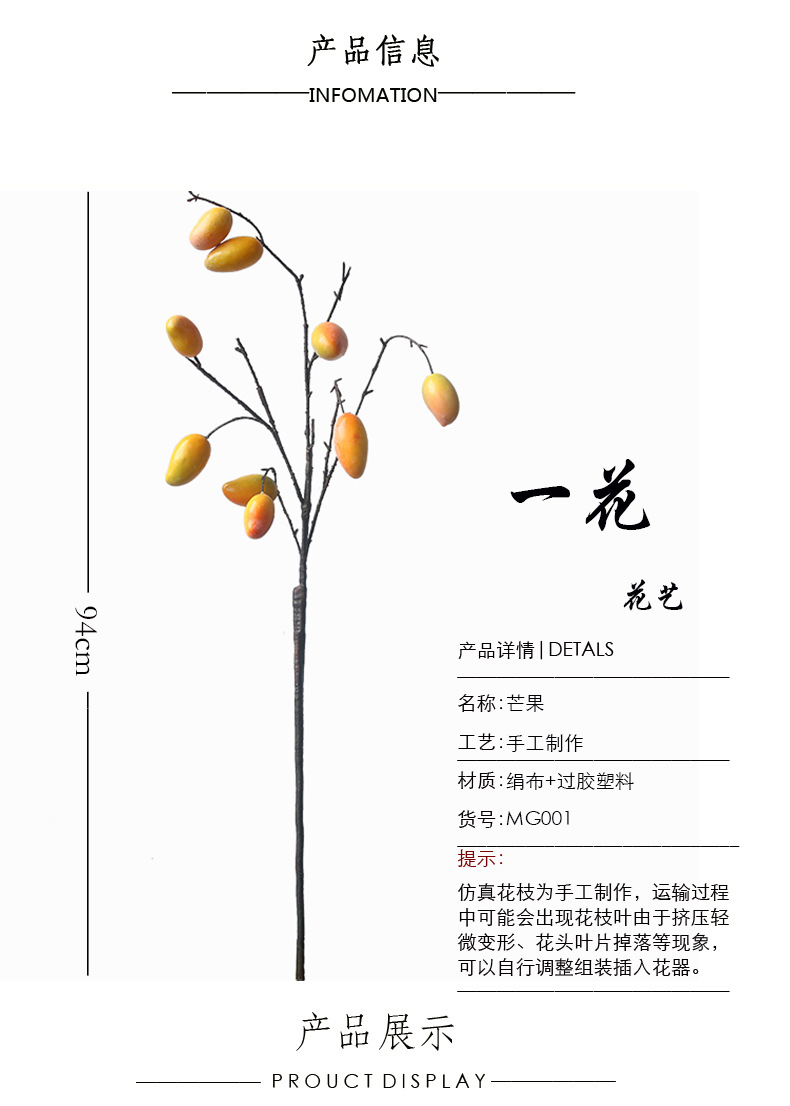 产品信息

INFOMATION

94cm

一花

花艺

产品详情 | DETALS

名称:芒果

工艺:手工制作

材质:绢布+过胶塑料

货号:MG001

提示:

仿真花枝为手工制作，运输过程中可能会出现花枝叶由于挤压轻微变形、花头叶片掉落等现象，可以自行调整组装插入花器。

产品展示

PROUCT DISPLAY